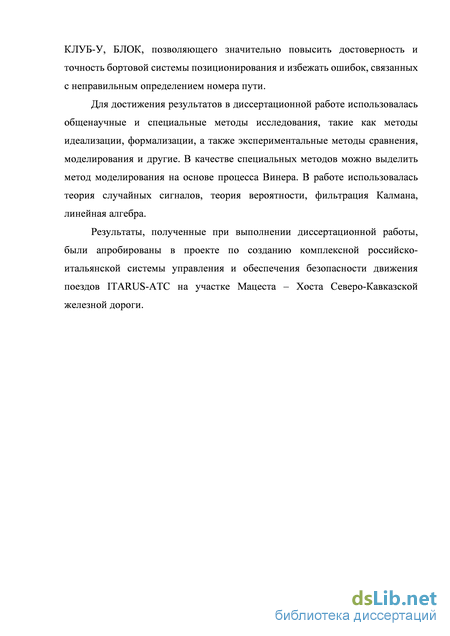 КЛУБ-У, БЛОК, позволяющего значительно повысить достоверность и точность бортовой системы позиционирования и избежать ошибок, связанных с неправильным определением номера пути.

Для достижения результатов в диссертационной работе использовалась общенаучные и специальные методы исследования, такие как методы идеализации, формализации, а также экспериментальные методы сравнения, моделирования и другие. В качестве специальных методов можно выделить метод моделирования на основе процесса Винера. В работе использовалась теория случайных сигналов, теория вероятности, фильтрация Калмана, линейная алгебра.

Результаты, полученные при выполнении диссертационной работы, были апробированы в проекте по созданию комплексной российско-итальянской системы управления и обеспечения безопасности движения поездов ITARUS-ATC на участке Мацеста – Хоста Северо-Кавказской железной дороги.

dsLib.net
библиотека диссертаций